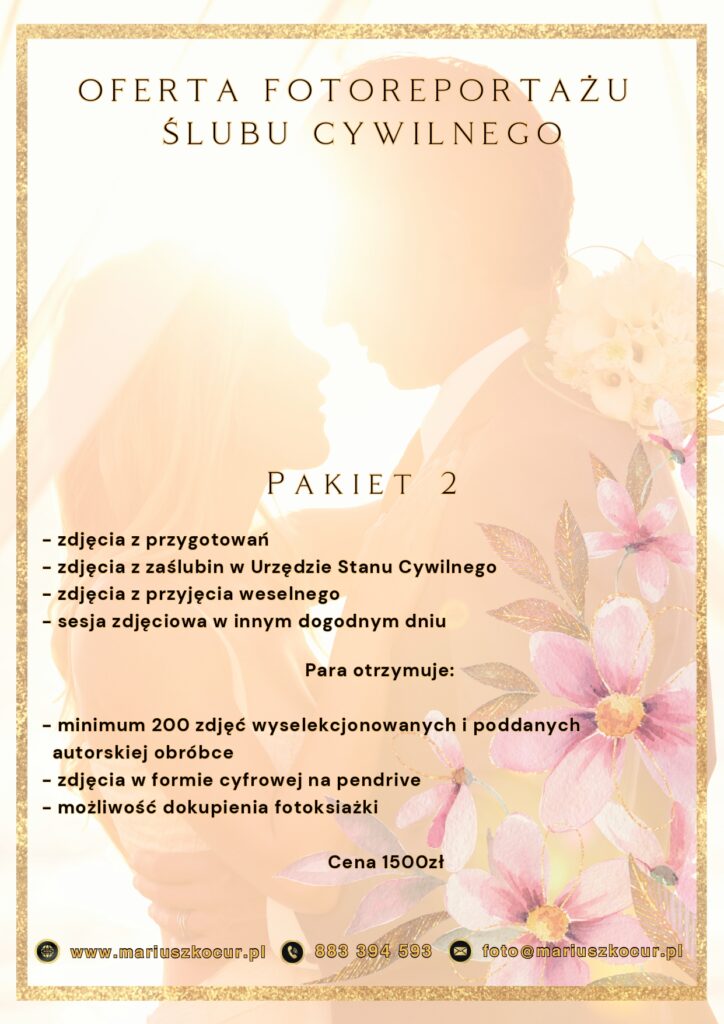 OFERTA FOTOREPORTAŻU ŚLUBU CYWILNEGO

PAKIET 2

- zdjęcia z przygotowań
- zdjęcia z zaślubin w Urzędzie Stanu Cywilnego
- zdjęcia z przyjęcia weselnego
- sesja zdjęciowa w innym dogodnym dniu

Para otrzymuje:

- minimum 200 zdjęć wyselekcjonowanych i poddanych autorskiej obróbce
- zdjęcia w formie cyfrowej na pendrive
- możliwość dokupienia fotoksiażki

Cena 1500zł

www.mariuszkocur.pl 883 394 593 foto@mariuszkocur.pl